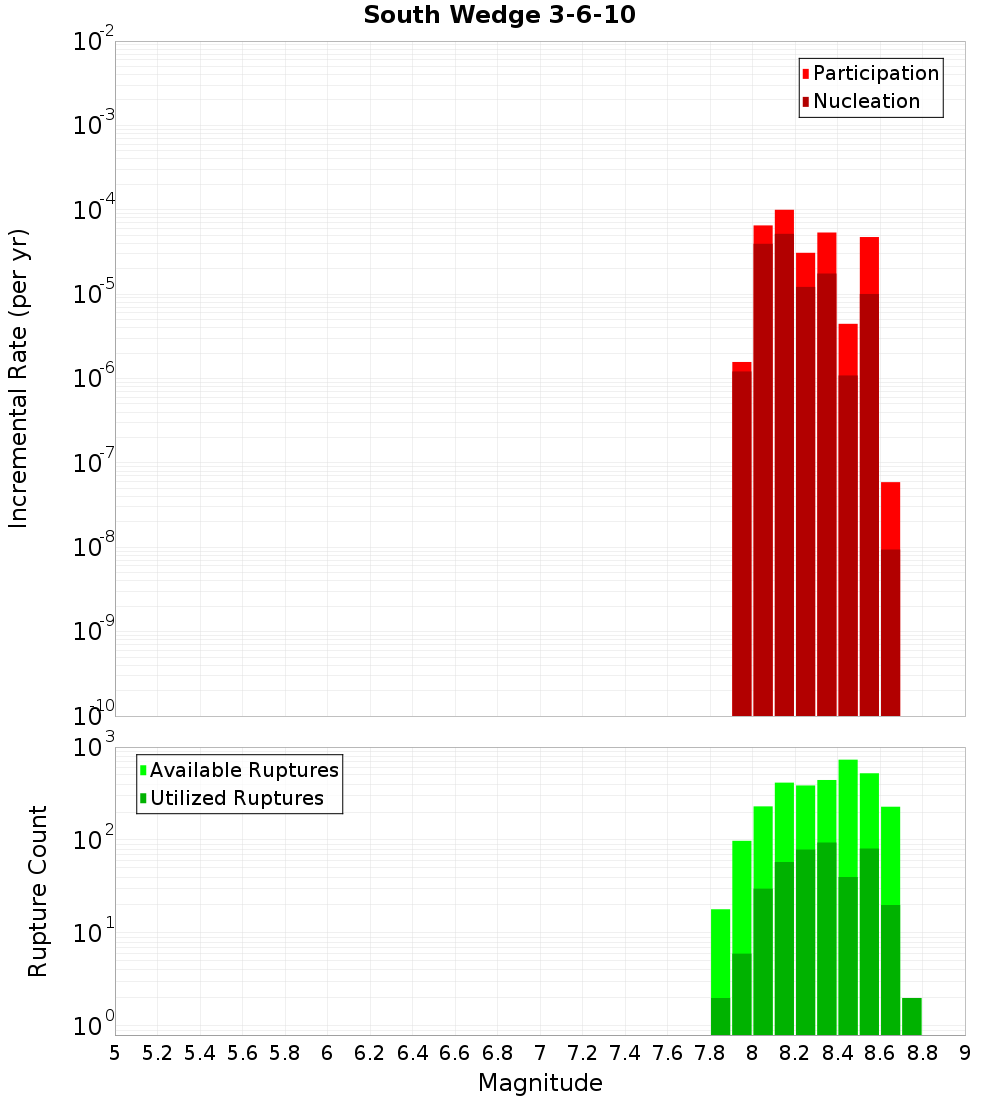 South Wedge 3-6-10

Participation
Nucleation

Incremental Rate (per yr)

$10^{-2}$
$10^{-3}$
$10^{-4}$
$10^{-5}$
$10^{-6}$
$10^{-7}$
$10^{-8}$
$10^{-9}$
$10^{-10}$

Available Ruptures
Utilized Ruptures

Rupture Count

$10^{3}$
$10^{2}$
$10^{1}$
$10^{0}$

5 5.2 5.4 5.6 5.8 6 6.2 6.4 6.6 6.8 7 7.2 7.4 7.6 7.8 8 8.2 8.4 8.6 8.8 9

Magnitude